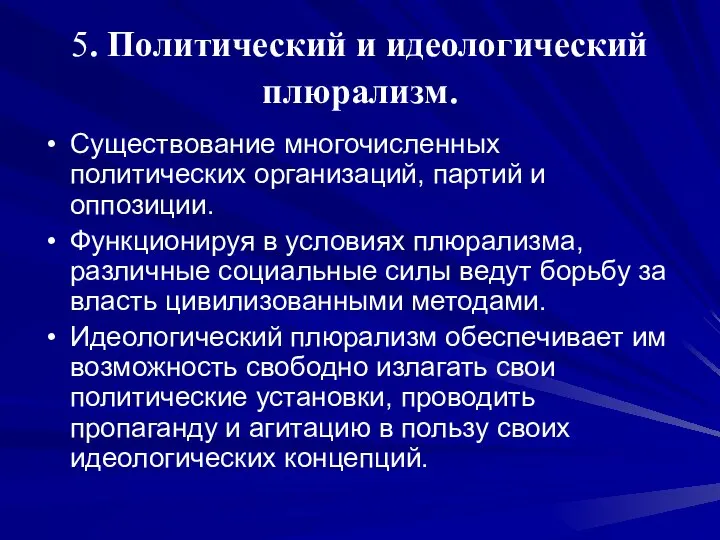 5. Политический и идеологический плюрализм.

• Существование многочисленных политических организаций, партий и оппозиции.
• Функционируя в условиях плюрализма, различные социальные силы ведут борьбу за власть цивилизованными методами.
• Идеологический плюрализм обеспечивает им возможность свободно излагать свои политические установки, проводить пропаганду и агитацию в пользу своих идеологических концепций.